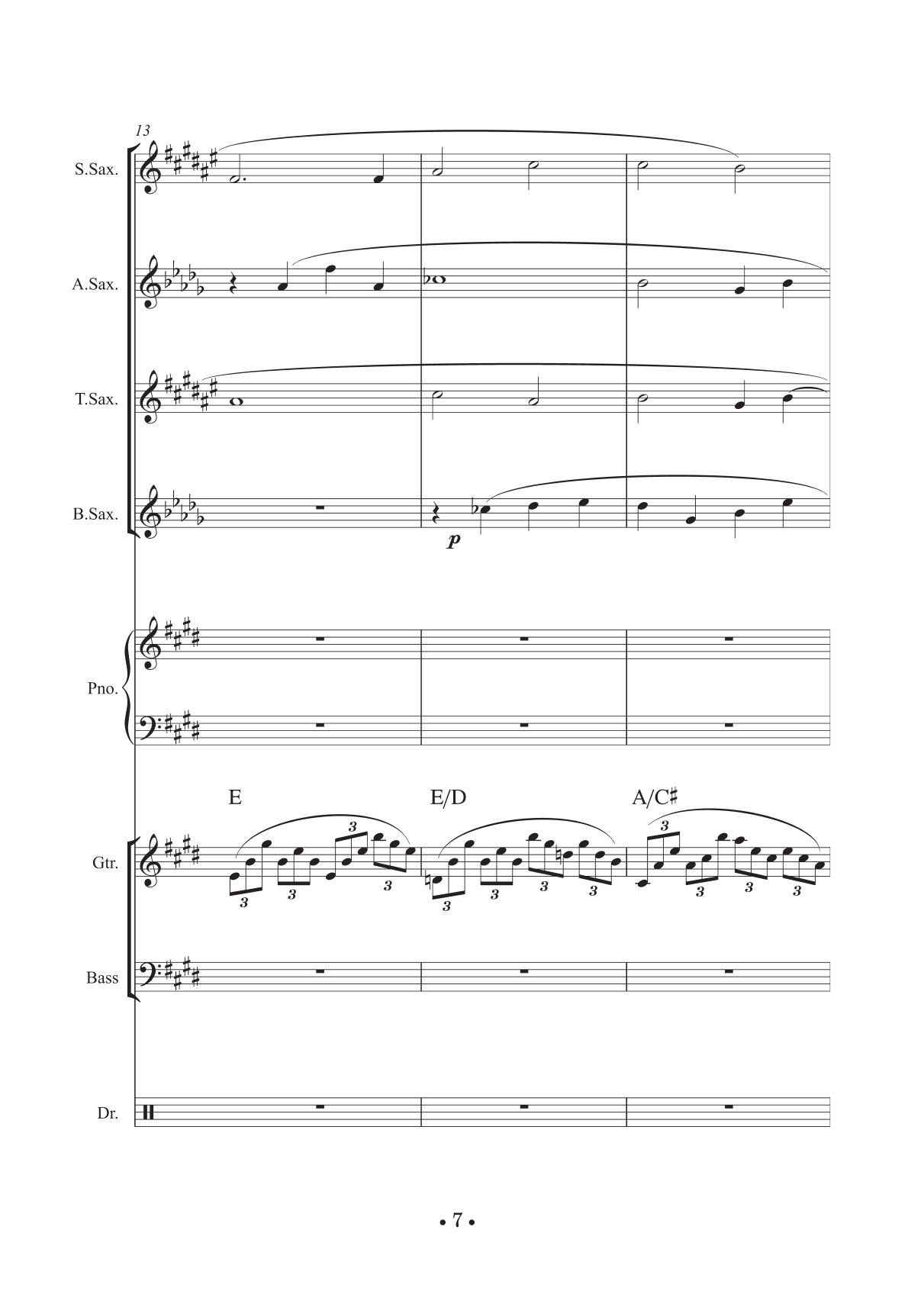 13

S.Sax.

A.Sax.

T.Sax.

B.Sax.

p

Pno.

E

E/D

A/C♯

Gtr.

3 3 3 3

3 3 3 3

3 3 3 3

Bass

Dr.

• 7 •